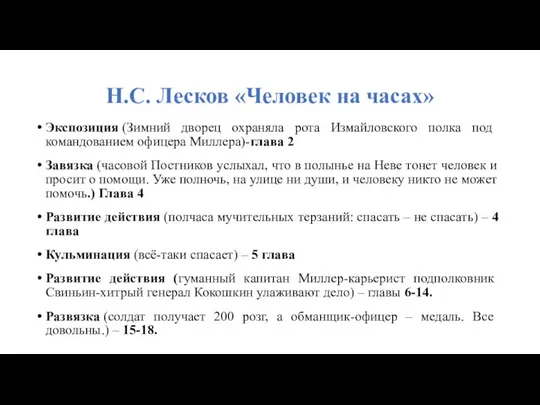 Н.С. Лесков «Человек на часах»

• Экспозиция (Зимний дворец охраняла рота Измайловского полка под командованием офицера Миллера)-глава 2

• Завязка (часовой Постников услыхал, что в полынье на Неве тонет человек и просит о помощи. Уже полночь, на улице ни души, и человеку никто не может помочь.) Глава 4

• Развитие действия (полчаса мучительных терзаний: спасать – не спасать) – 4 глава

• Кульминация (всё-таки спасает) – 5 глава

• Развитие действия (гуманный капитан Миллер-карьерист подполковник Свиньин-хитрый генерал Кокошкин улаживают дело) – главы 6-14.

• Развязка (солдат получает 200 розг, а обманщик-офицер – медаль. Все довольны.) – 15-18.